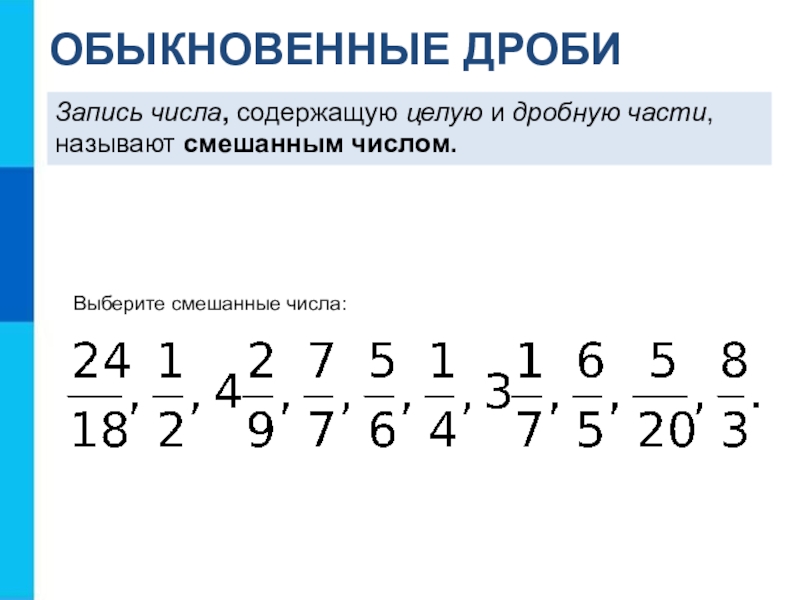 ОБЫКНОВЕННЫЕ ДРОБИ

Запись числа, содержащую целую и дробную части, называют смешанным числом.

Выберите смешанные числа:

$\frac{24}{18}, \frac{1}{2}, 4\frac{2}{9}, \frac{7}{7}, \frac{5}{6}, \frac{1}{4}, 3\frac{1}{7}, \frac{6}{5}, \frac{5}{20}, \frac{8}{3}.$